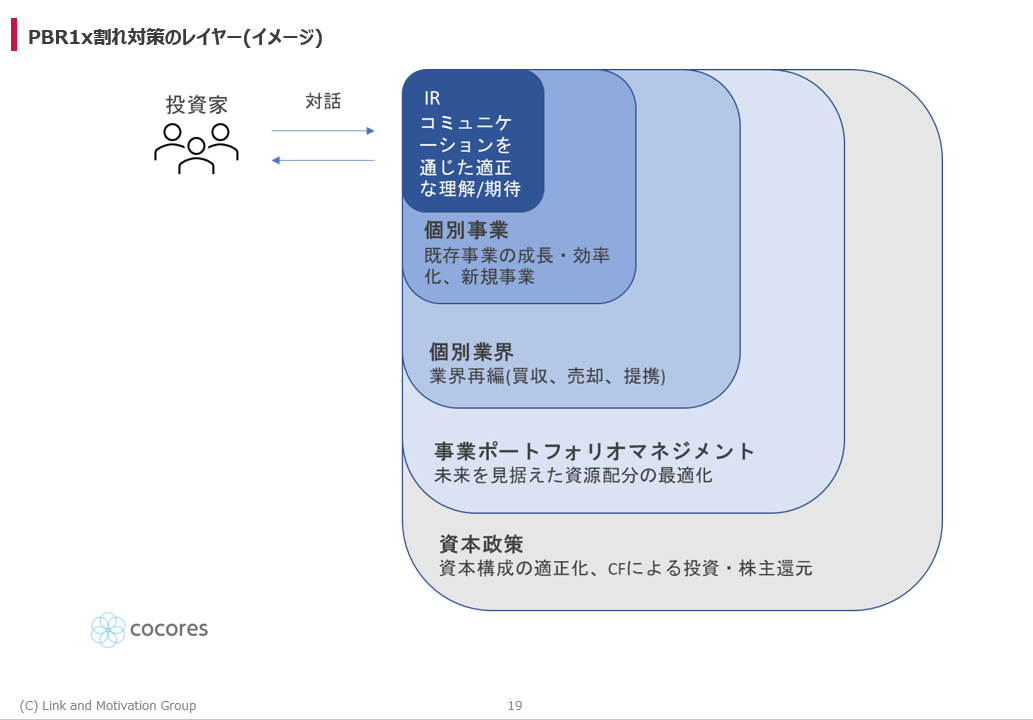 PBR1x割れ対策のレイヤー(イメージ)

投資家

対話

IR
コミュニケーションを通じた適正な理解/期待

個別事業
既存事業の成長・効率化、新規事業

個別業界
業界再編(買収、売却、提携)

事業ポートフォリオマネジメント
未来を見据えた資源配分の最適化

資本政策
資本構成の適正化、CFによる投資・株主還元

cocores

(C) Link and Motivation Group

19